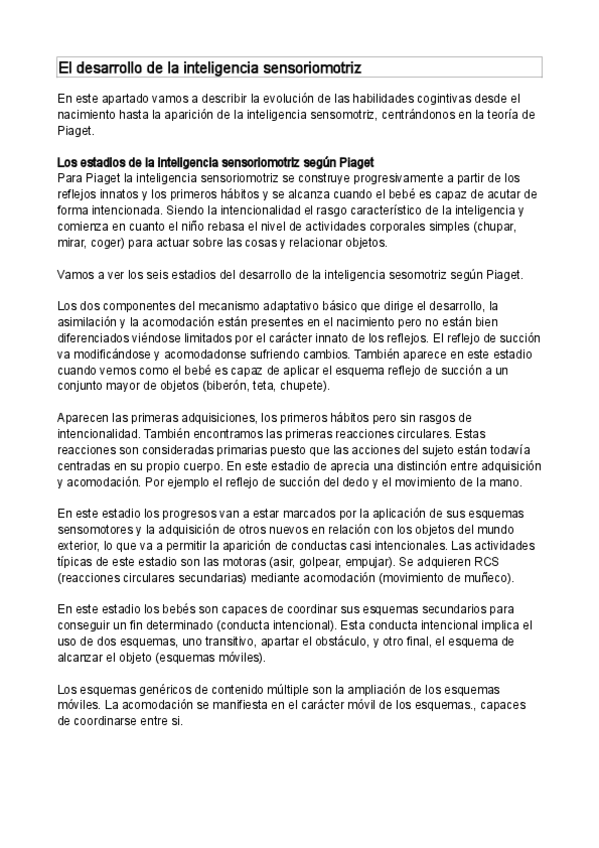 El desarrollo de la inteligencia sensoriomotriz

En este apartado vamos a describir la evolución de las habilidades cogintivas desde el nacimiento hasta la aparición de la inteligencia sensomotriz, centrándonos en la teoría de Piaget.

Los estadios de la inteligencia sensoriomotriz según Piaget
Para Piaget la inteligencia sensoriomotriz se construye progresivamente a partir de los reflejos innatos y los primeros hábitos y se alcanza cuando el bebé es capaz de acutar de forma intencionada. Siendo la intencionalidad el rasgo característico de la inteligencia y comienza en cuanto el niño rebasa el nivel de actividades corporales simples (chupar, mirar, coger) para actuar sobre las cosas y relacionar objetos.

Vamos a ver los seis estadios del desarrollo de la inteligencia sesomotriz según Piaget.

Los dos componentes del mecanismo adaptativo básico que dirige el desarrollo, la asimilación y la acomodación están presentes en el nacimiento pero no están bien diferenciados viéndose limitados por el carácter innato de los reflejos. El reflejo de succión va modificándose y acomodadonse sufriendo cambios. También aparece en este estadio cuando vemos como el bebé es capaz de aplicar el esquema reflejo de succión a un conjunto mayor de objetos (biberón, teta, chupete).

Aparecen las primeras adquisiciones, los primeros hábitos pero sin rasgos de intencionalidad. También encontramos las primeras reacciones circulares. Estas reacciones son consideradas primarias puesto que las acciones del sujeto están todavía centradas en su propio cuerpo. En este estadio de aprecia una distinción entre adquisición y acomodación. Por ejemplo el reflejo de succión del dedo y el movimiento de la mano.

En este estadio los progresos van a estar marcados por la aplicación de sus esquemas sensomotores y la adquisición de otros nuevos en relación con los objetos del mundo exterior, lo que va a permitir la aparición de conductas casi intencionales. Las actividades típicas de este estadio son las motoras (asir, golpear, empujar). Se adquieren RCS (reacciones circulares secundarias) mediante acomodación (movimiento de muñeco).

En este estadio los bebés son capaces de coordinar sus esquemas secundarios para conseguir un fin determinado (conducta intencional). Esta conducta intencional implica el uso de dos esquemas, uno transitivo, apartar el obstáculo, y otro final, el esquema de alcanzar el objeto (esquemas móviles).

Los esquemas genéricos de contenido múltiple son la ampliación de los esquemas móviles. La acomodación se manifiesta en el carácter móvil de los esquemas., capaces de coordinarse entre si.